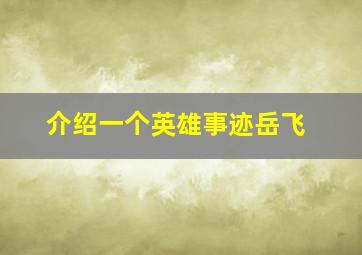 介绍一个英雄事迹岳飞